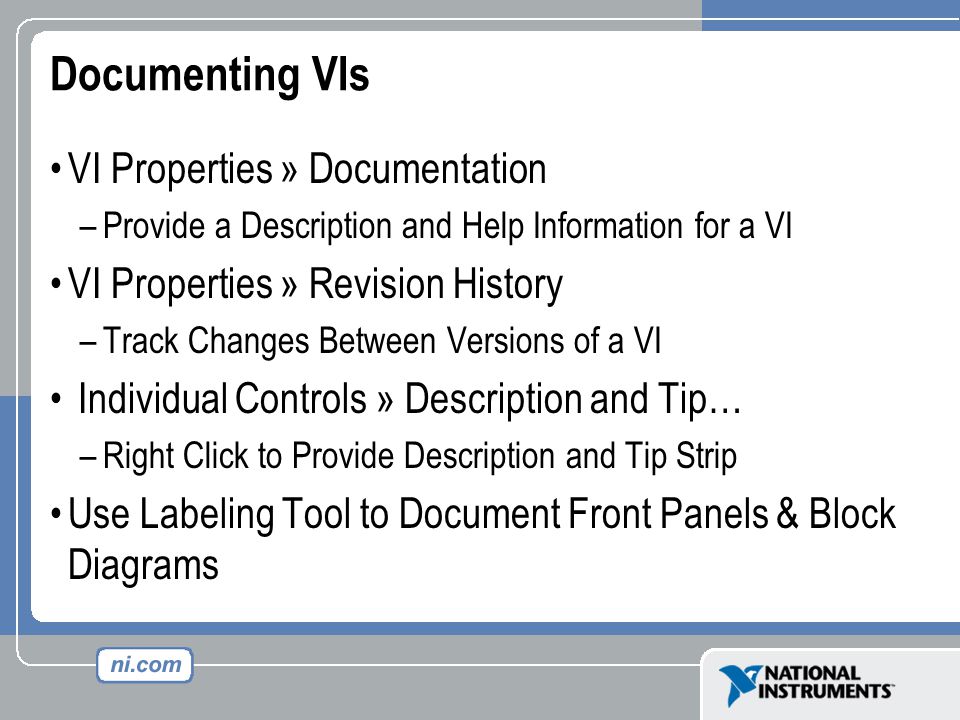 Documenting VIs

• VI Properties » Documentation

– Provide a Description and Help Information for a VI

• VI Properties » Revision History

– Track Changes Between Versions of a VI

• Individual Controls » Description and Tip…

– Right Click to Provide Description and Tip Strip

• Use Labeling Tool to Document Front Panels & Block Diagrams

ni.com

NATIONAL INSTRUMENTS